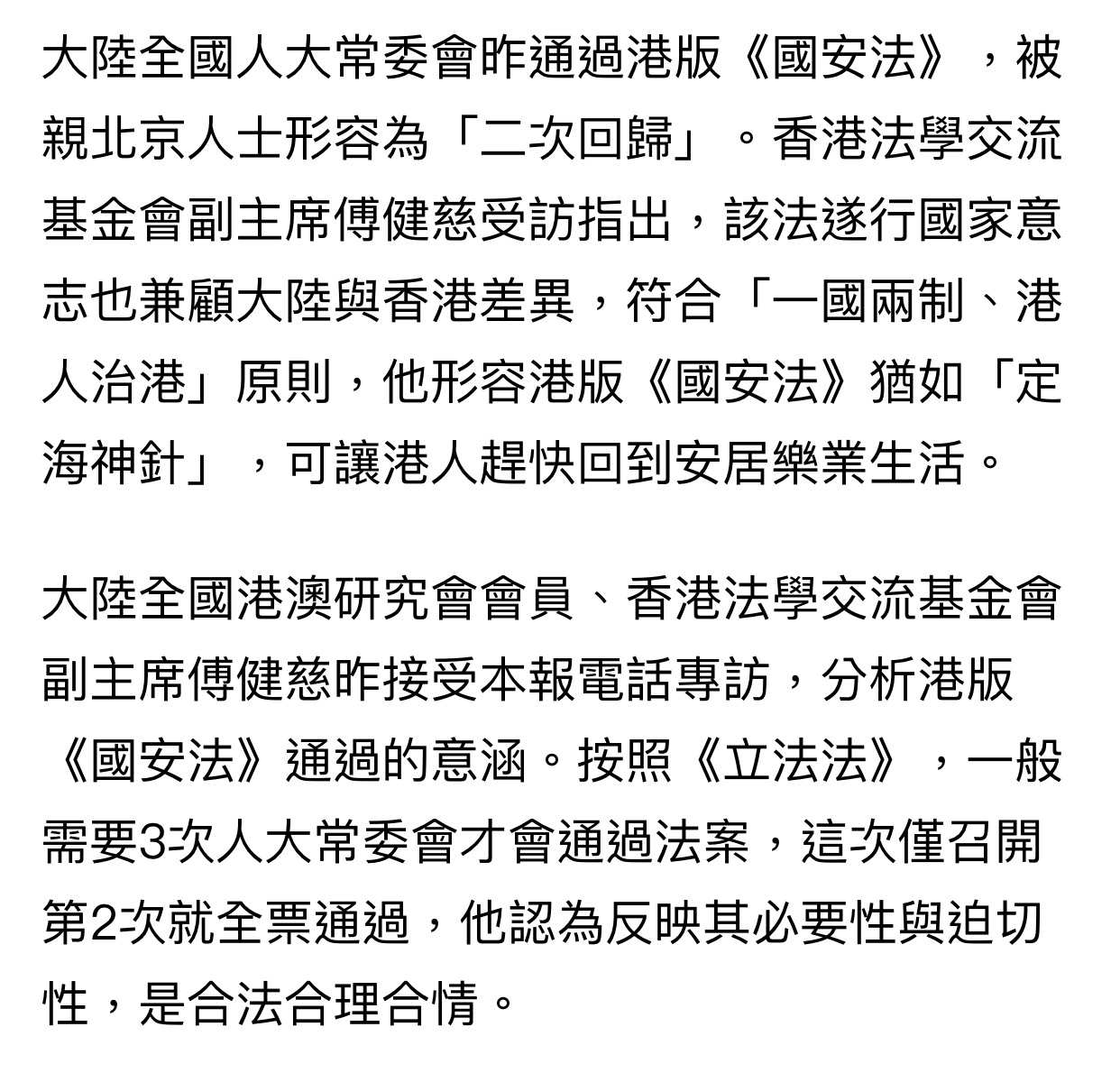 大陸全國人大常委會昨通過港版《國安法》，被親北京人士形容為「二次回歸」。香港法學交流基金會副主席傅健慈受訪指出，該法遂行國家意志也兼顧大陸與香港差異，符合「一國兩制、港人治港」原則，他形容港版《國安法》猶如「定海神針」，可讓港人趕快回到安居樂業生活。

大陸全國港澳研究會會員、香港法學交流基金會副主席傅健慈昨接受本報電話專訪，分析港版《國安法》通過的意涵。按照《立法法》，一般需要3次人大常委會才會通過法案，這次僅召開第2次就全票通過，他認為反映其必要性與迫切性，是合法合理合情。